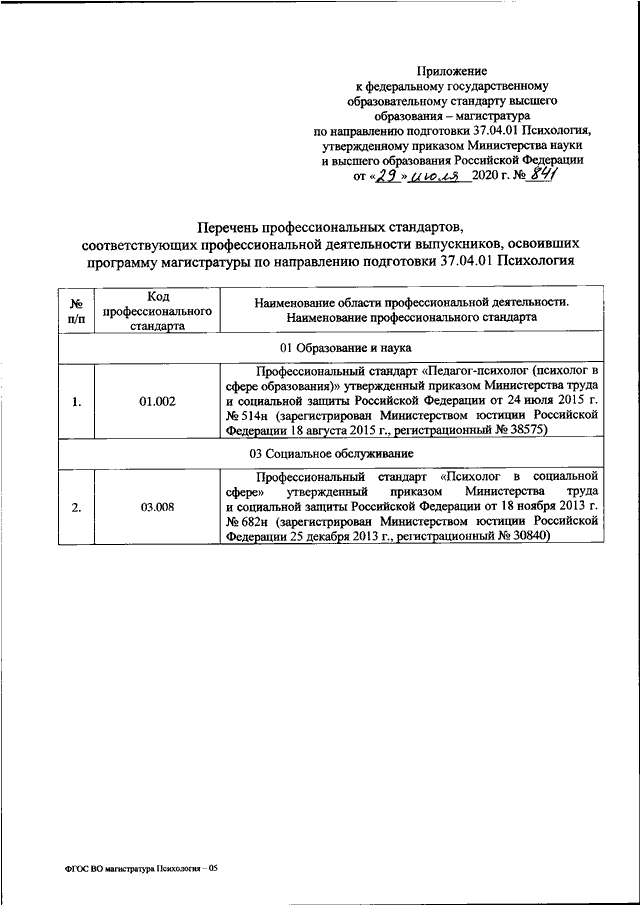 Приложение
к федеральному государственному образовательному стандарту высшего образования – магистратура по направлению подготовки 37.04.01 Психология, утвержденному приказом Министерства науки и высшего образования Российской Федерации
от «29» июля 2020 г. № 841

Перечень профессиональных стандартов, соответствующих профессиональной деятельности выпускников, освоивших программу магистратуры по направлению подготовки 37.04.01 Психология

| № п/п | Код профессионального стандарта | Наименование области профессиональной деятельности. Наименование профессионального стандарта |
|---|---|---|
| 01 Образование и наука | | |
| 1. | 01.002 | Профессиональный стандарт «Педагог-психолог (психолог в сфере образования)» утвержденный приказом Министерства труда и социальной защиты Российской Федерации от 24 июля 2015 г. № 514н (зарегистрирован Министерством юстиции Российской Федерации 18 августа 2015 г., регистрационный № 38575) |
| 03 Социальное обслуживание | | |
| 2. | 03.008 | Профессиональный стандарт «Психолог в социальной сфере» утвержденный приказом Министерства труда и социальной защиты Российской Федерации от 18 ноября 2013 г. № 682н (зарегистрирован Министерством юстиции Российской Федерации 25 декабря 2013 г., регистрационный № 30840) |

ФГОС ВО магистратура Психология – 05